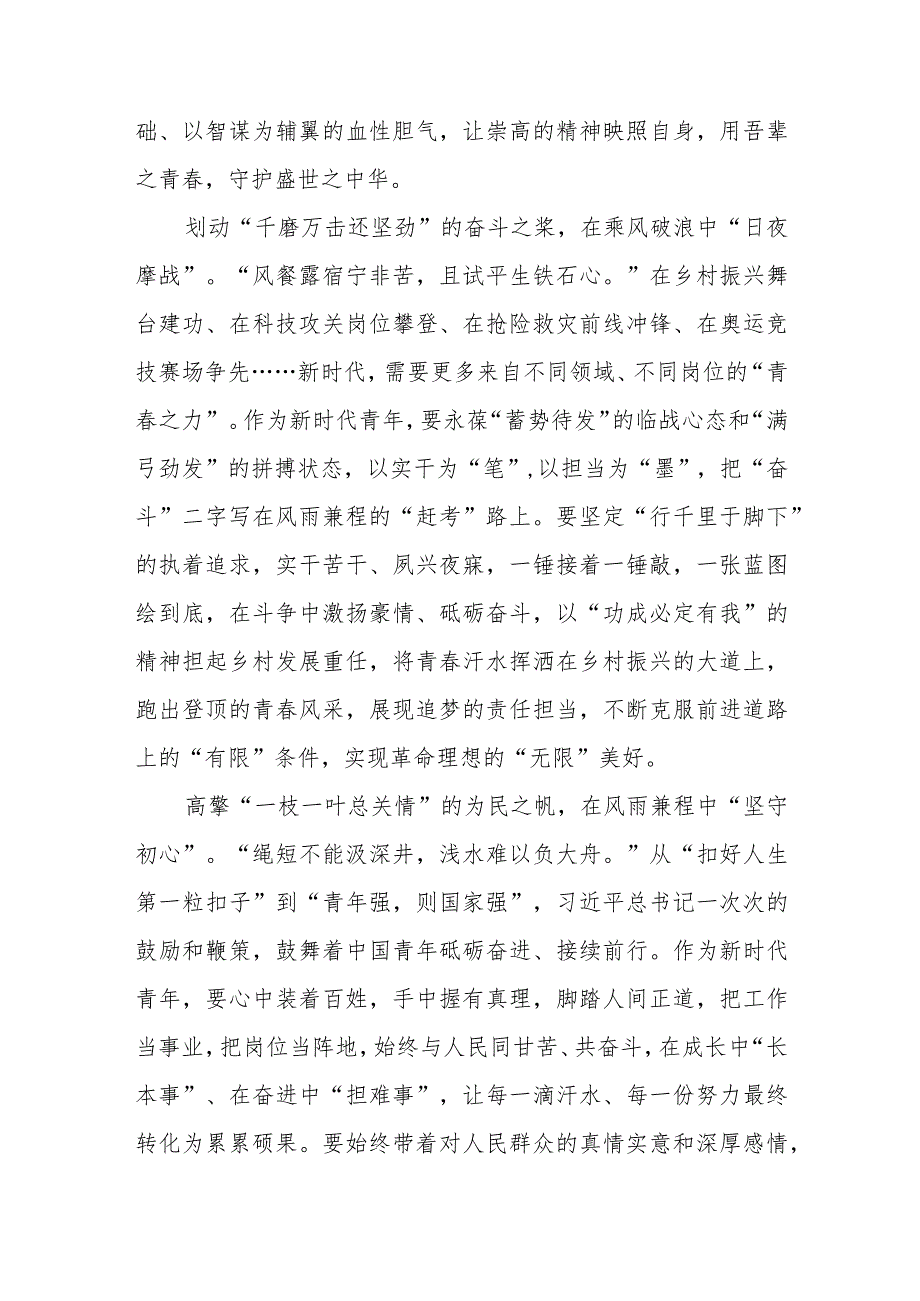 础、以智谋为辅翼的血性胆气，让崇高的精神映照自身，用吾辈之青春，守护盛世之中华。

划动“千磨万击还坚劲”的奋斗之桨，在乘风破浪中“日夜摩战”。“风餐露宿宁非苦，且试平生铁石心。”在乡村振兴舞台建功、在科技攻关岗位攀登、在抢险救灾前线冲锋、在奥运竞技赛场争先……新时代，需要更多来自不同领域、不同岗位的“青春之力”。作为新时代青年，要永葆“蓄势待发”的临战心态和“满弓劲发”的拼搏状态，以实干为“笔”，以担当为“墨”，把“奋斗”二字写在风雨兼程的“赶考”路上。要坚定“行千里于脚下”的执着追求，实干苦干、夙兴夜寐，一锤接着一锤敲，一张蓝图绘到底，在斗争中激扬豪情、砥砺奋斗，以“功成必定有我”的精神担起乡村发展重任，将青春汗水挥洒在乡村振兴的大道上，跑出登顶的青春风采，展现追梦的责任担当，不断克服前进道路上的“有限”条件，实现革命理想的“无限”美好。

高擎“一枝一叶总关情”的为民之帆，在风雨兼程中“坚守初心”。“绳短不能汲深井，浅水难以负大舟。”从“扣好人生第一粒扣子”到“青年强，则国家强”，习近平总书记一次次的鼓励和鞭策，鼓舞着中国青年砥砺奋进、接续前行。作为新时代青年，要心中装着百姓，手中握有真理，脚踏人间正道，把工作当事业，把岗位当阵地，始终与人民同甘苦、共奋斗，在成长中“长本事”、在奋进中“担难事”，让每一滴汗水、每一份努力最终转化为累累硕果。要始终带着对人民群众的真情实意和深厚感情，